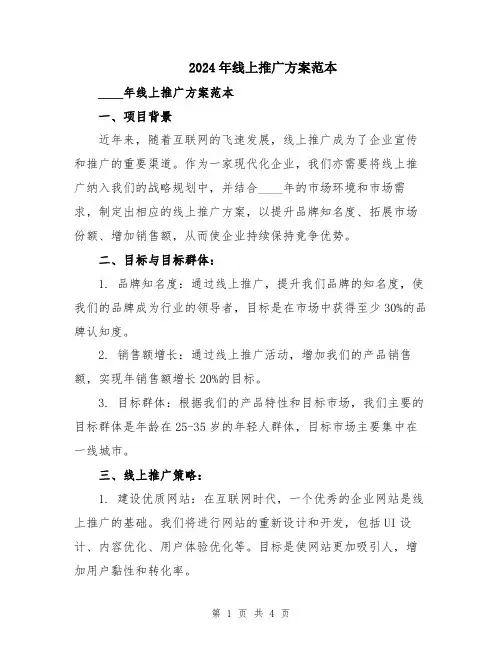 2024年线上推广方案范本

____年线上推广方案范本

一、项目背景

近年来，随着互联网的飞速发展，线上推广成为了企业宣传和推广的重要渠道。作为一家现代化企业，我们亦需要将线上推广纳入我们的战略规划中，并结合____年的市场环境和市场需求，制定出相应的线上推广方案，以提升品牌知名度、拓展市场份额、增加销售额，从而使企业持续保持竞争优势。

二、目标与目标群体：

1. 品牌知名度：通过线上推广，提升我们品牌的知名度，使我们的品牌成为行业的领导者，目标是在市场中获得至少30%的品牌认知度。

2. 销售额增长：通过线上推广活动，增加我们的产品销售额，实现年销售额增长20%的目标。

3. 目标群体：根据我们的产品特性和目标市场，我们主要的目标群体是年龄在25-35岁的年轻人群体，目标市场主要集中在一线城市。

三、线上推广策略：

1. 建设优质网站：在互联网时代，一个优秀的企业网站是线上推广的基础。我们将进行网站的重新设计和开发，包括UI设计、内容优化、用户体验优化等。目标是使网站更加吸引人，增加用户黏性和转化率。

第 1 页 共 4 页